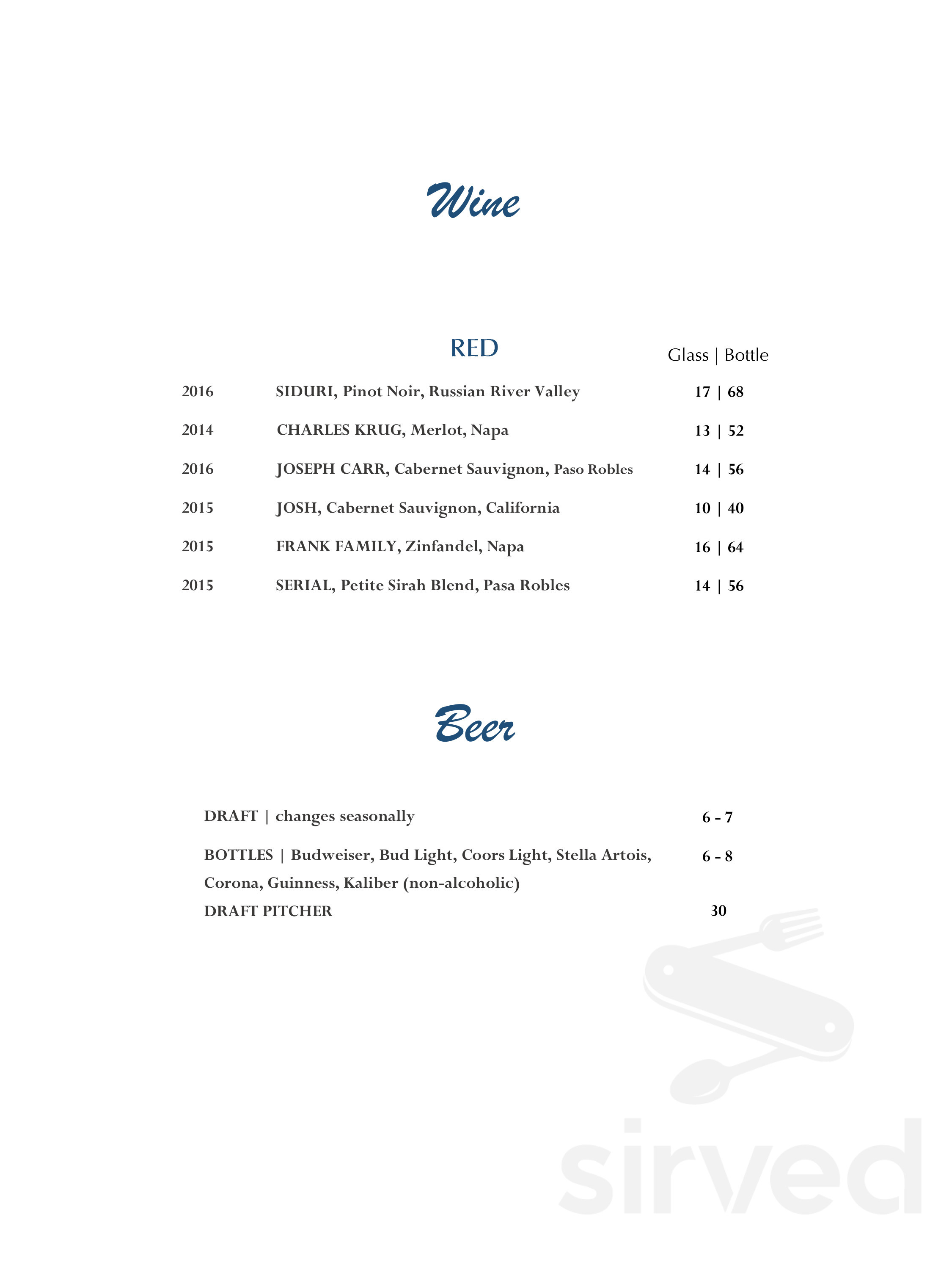 Wine

RED

Glass | Bottle

2016 SIDURI, Pinot Noir, Russian River Valley 17 | 68

2014 CHARLES KRUG, Merlot, Napa 13 | 52

2016 JOSEPH CARR, Cabernet Sauvignon, Paso Robles 14 | 56

2015 JOSH, Cabernet Sauvignon, California 10 | 40

2015 FRANK FAMILY, Zinfandel, Napa 16 | 64

2015 SERIAL, Petite Sirah Blend, Pasa Robles 14 | 56

Beer

DRAFT | changes seasonally 6 - 7

BOTTLES | Budweiser, Bud Light, Coors Light, Stella Artois, Corona, Guinness, Kaliber (non-alcoholic) 6 - 8

DRAFT PITCHER 30

sirved